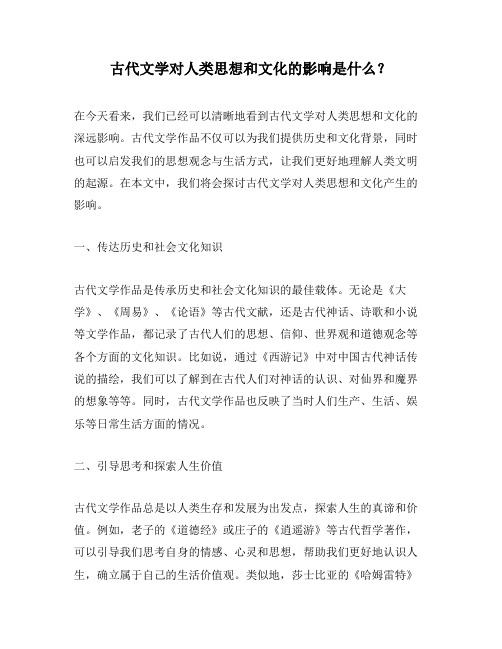 古代文学对人类思想和文化的影响是什么？

在今天看来，我们已经可以清晰地看到古代文学对人类思想和文化的深远影响。古代文学作品不仅可以为我们提供历史和文化背景，同时也可以启发我们的思想观念与生活方式，让我们更好地理解人类文明的起源。在本文中，我们将会探讨古代文学对人类思想和文化产生的影响。

一、传达历史和社会文化知识

古代文学作品是传承历史和社会文化知识的最佳载体。无论是《大学》、《周易》、《论语》等古代文献，还是古代神话、诗歌和小说等文学作品，都记录了古代人们的思想、信仰、世界观和道德观念等各个方面的文化知识。比如说，通过《西游记》中对中国古代神话传说的描绘，我们可以了解到在古代人们对神话的认识、对仙界和魔界的想象等等。同时，古代文学作品也反映了当时人们生产、生活、娱乐等日常生活方面的情况。

二、引导思考和探索人生价值

古代文学作品总是以人类生存和发展为出发点，探索人生的真谛和价值。例如，老子的《道德经》或庄子的《逍遥游》等古代哲学著作，可以引导我们思考自身的情感、心灵和思想，帮助我们更好地认识人生，确立属于自己的生活价值观。类似地，莎士比亚的《哈姆雷特》